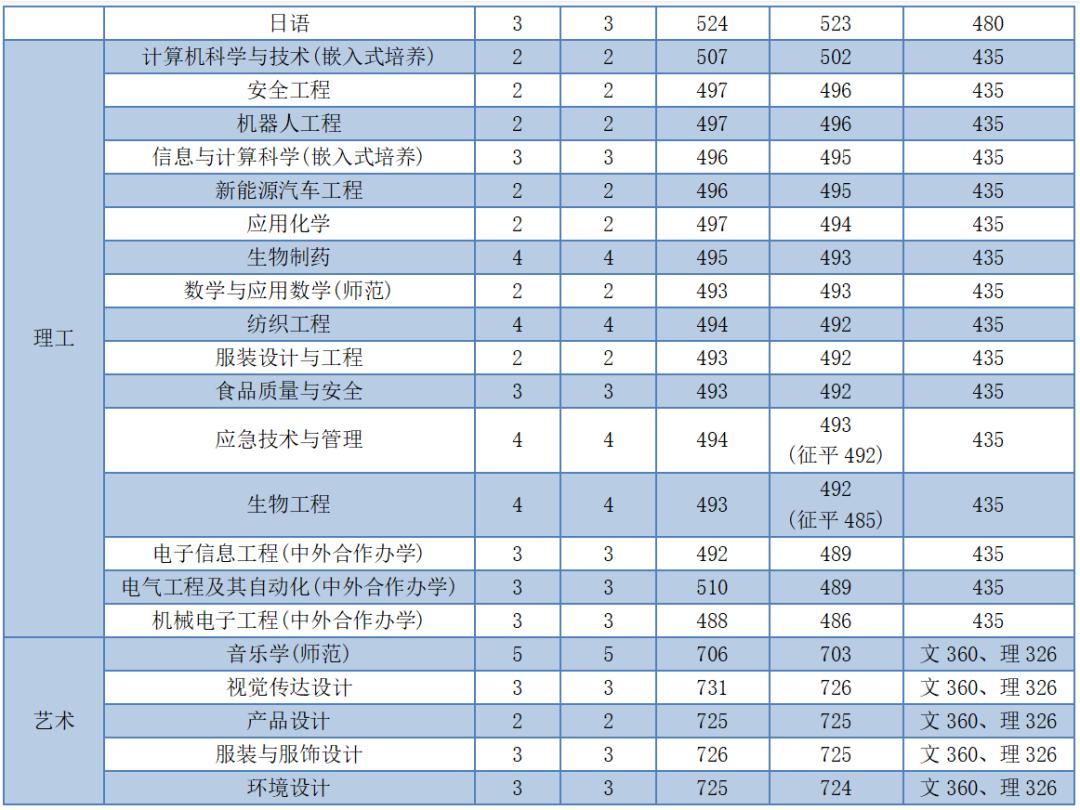 |  | 日语 | 3 | 3 | 524 | 523 | 480 |
|---|---|---|---|---|---|---|
| 理工 | 计算机科学与技术(嵌入式培养) | 2 | 2 | 507 | 502 | 435 |
|  | 安全工程 | 2 | 2 | 497 | 496 | 435 |
|  | 机器人工程 | 2 | 2 | 497 | 496 | 435 |
|  | 信息与计算科学(嵌入式培养) | 3 | 3 | 496 | 495 | 435 |
|  | 新能源汽车工程 | 2 | 2 | 496 | 495 | 435 |
|  | 应用化学 | 2 | 2 | 497 | 494 | 435 |
|  | 生物制药 | 4 | 4 | 495 | 493 | 435 |
|  | 数学与应用数学(师范) | 2 | 2 | 493 | 493 | 435 |
|  | 纺织工程 | 4 | 4 | 494 | 492 | 435 |
|  | 服装设计与工程 | 2 | 2 | 493 | 492 | 435 |
|  | 食品质量与安全 | 3 | 3 | 493 | 492 | 435 |
|  | 应急技术与管理 | 4 | 4 | 494 | 493 (征平492) | 435 |
|  | 生物工程 | 4 | 4 | 493 | 492 (征平485) | 435 |
|  | 电子信息工程(中外合作办学) | 3 | 3 | 492 | 489 | 435 |
|  | 电气工程及其自动化(中外合作办学) | 3 | 3 | 510 | 489 | 435 |
|  | 机械电子工程(中外合作办学) | 3 | 3 | 488 | 486 | 435 |
| 艺术 | 音乐学(师范) | 5 | 5 | 706 | 703 | 文360、理326 |
|  | 视觉传达设计 | 3 | 3 | 731 | 726 | 文360、理326 |
|  | 产品设计 | 2 | 2 | 725 | 725 | 文360、理326 |
|  | 服装与服饰设计 | 3 | 3 | 726 | 725 | 文360、理326 |
|  | 环境设计 | 3 | 3 | 725 | 724 | 文360、理326 |